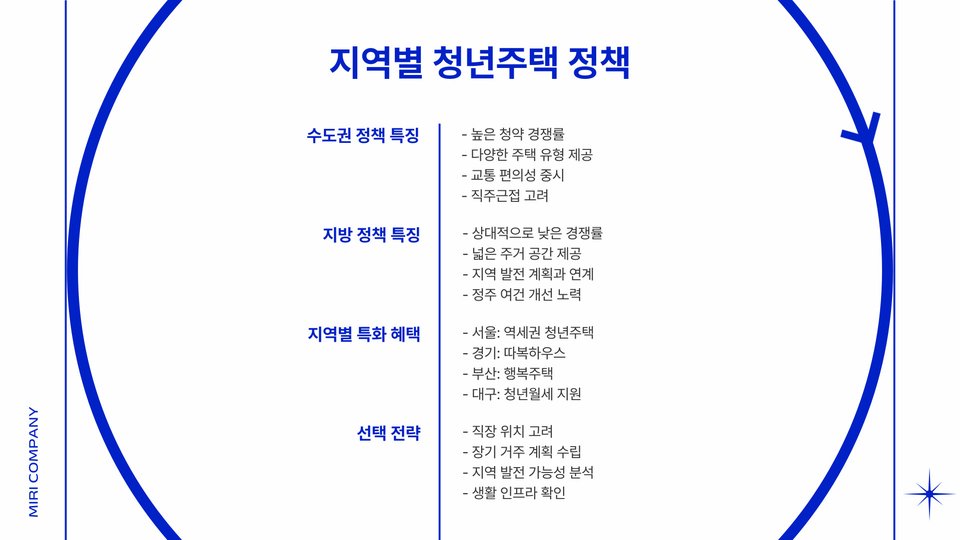 지역별 청년주택 정책

수도권 정책 특징

- 높은 청약 경쟁률
- 다양한 주택 유형 제공
- 교통 편의성 중시
- 직주근접 고려

지방 정책 특징

- 상대적으로 낮은 경쟁률
- 넓은 주거 공간 제공
- 지역 발전 계획과 연계
- 정주 여건 개선 노력

지역별 특화 혜택

- 서울: 역세권 청년주택
- 경기: 따복하우스
- 부산: 행복주택
- 대구: 청년월세 지원

선택 전략

- 직장 위치 고려
- 장기 거주 계획 수립
- 지역 발전 가능성 분석
- 생활 인프라 확인

MIRI COMPANY